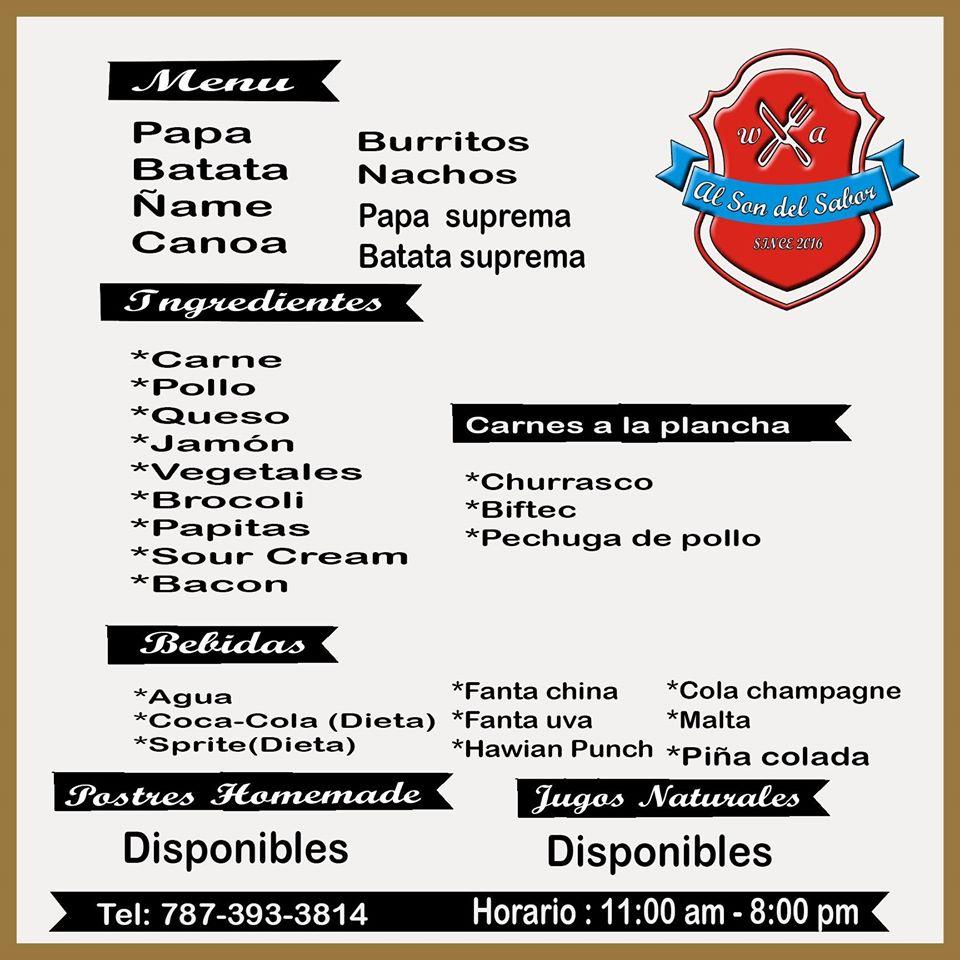 Menu

Papa
Batata
Ñame
Canoa

Burritos
Nachos
Papa suprema
Batata suprema

w a
Al Son del Sabor
SINCE 2016

Ingredientes

*Carne
*Pollo
*Queso
*Jamón
*Vegetales
*Brocoli
*Papitas
*Sour Cream
*Bacon

Carnes a la plancha

*Churrasco
*Biftec
*Pechuga de pollo

Bebidas

*Agua
*Coca-Cola (Dieta)
*Sprite(Dieta)

*Fanta china
*Fanta uva
*Hawian Punch

*Cola champagne
*Malta
*Piña colada

Postres Homemade

Disponibles

Jugos Naturales

Disponibles

Tel: 787-393-3814

Horario : 11:00 am - 8:00 pm